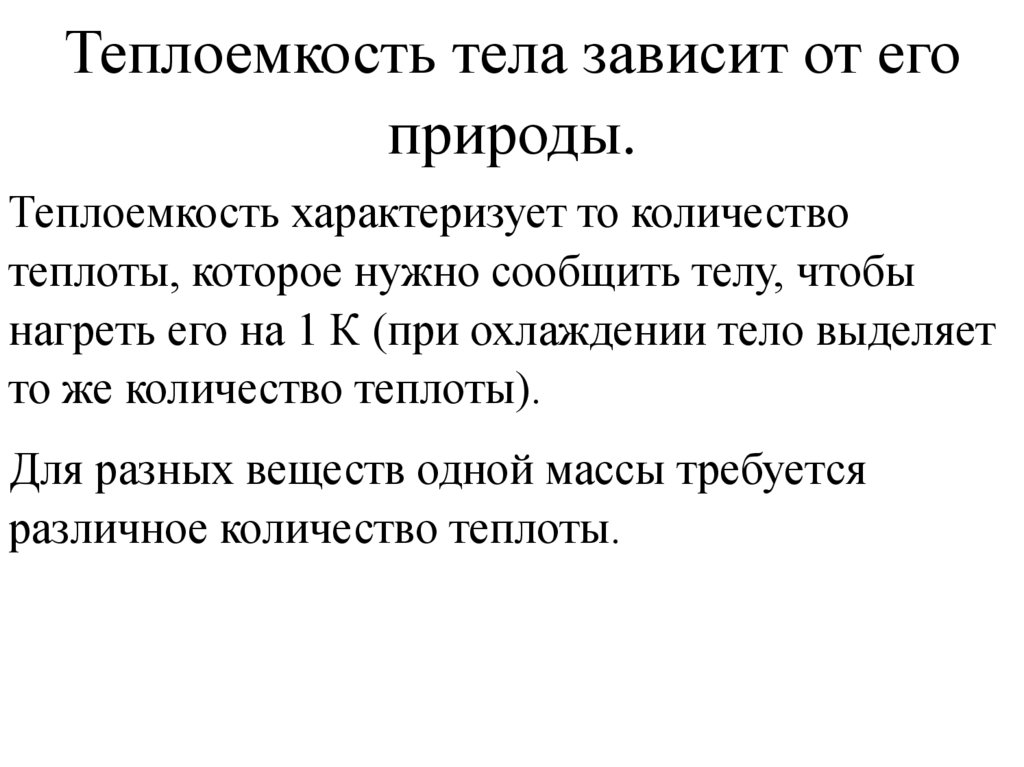 Теплоемкость тела зависит от его природы.

Теплоемкость характеризует то количество теплоты, которое нужно сообщить телу, чтобы нагреть его на 1 К (при охлаждении тело выделяет то же количество теплоты).

Для разных веществ одной массы требуется различное количество теплоты.